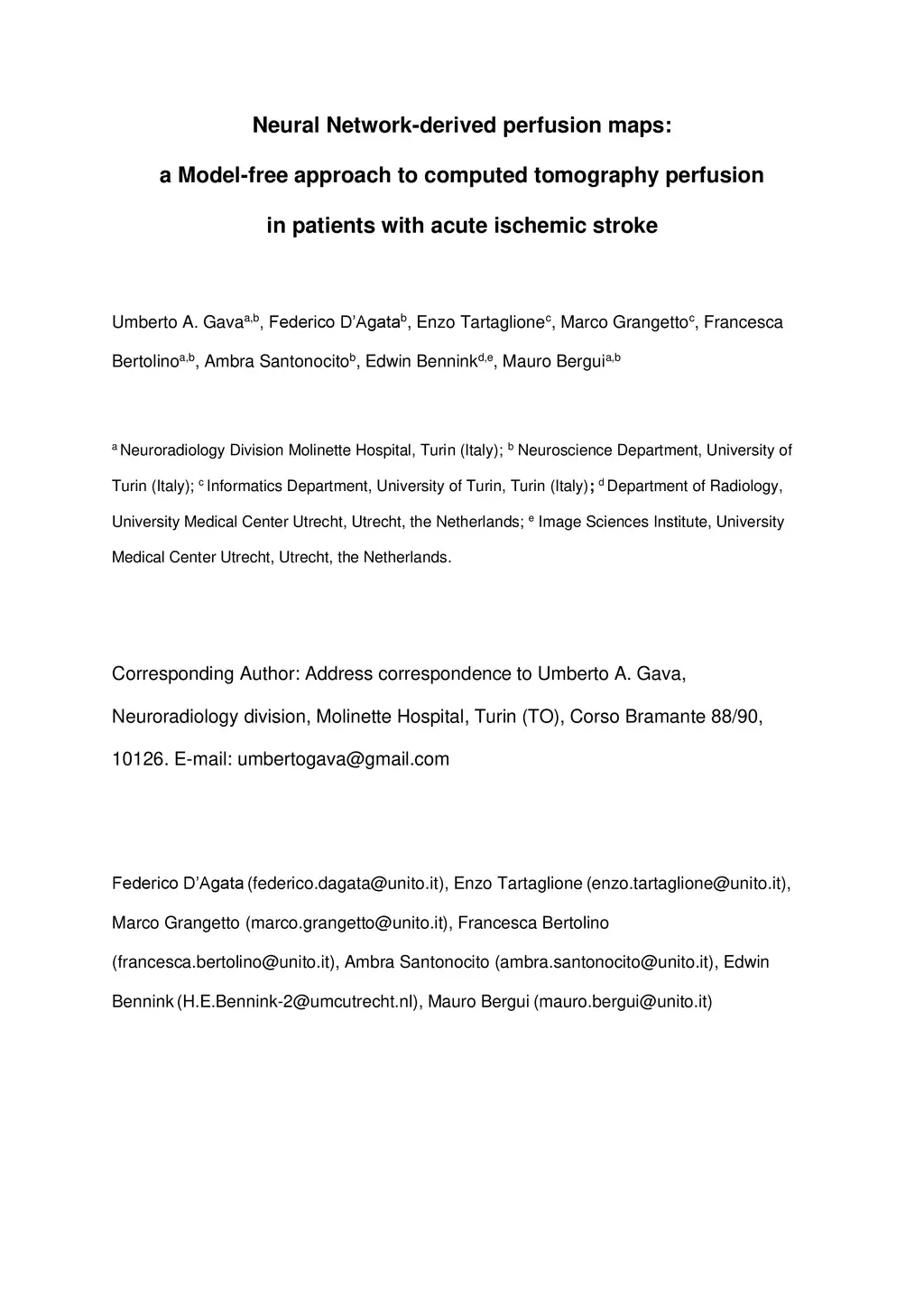 Neural Network-derived perfusion maps:

a Model-free approach to computed tomography perfusion

in patients with acute ischemic stroke

Umberto A. Gava$^{a,b}$, Federico D'Agata$^{b}$, Enzo Tartaglione$^{c}$, Marco Grangetto$^{c}$, Francesca Bertolino$^{a,b}$, Ambra Santonocito$^{b}$, Edwin Bennink$^{d,e}$, Mauro Bergui$^{a,b}$

$^{a}$ Neuroradiology Division Molinette Hospital, Turin (Italy); $^{b}$ Neuroscience Department, University of Turin (Italy); $^{c}$ Informatics Department, University of Turin, Turin (Italy); $^{d}$ Department of Radiology, University Medical Center Utrecht, Utrecht, the Netherlands; $^{e}$ Image Sciences Institute, University Medical Center Utrecht, Utrecht, the Netherlands.

Corresponding Author: Address correspondence to Umberto A. Gava, Neuroradiology division, Molinette Hospital, Turin (TO), Corso Bramante 88/90, 10126. E-mail: umbertogava@gmail.com

Federico D'Agata (federico.dagata@unito.it), Enzo Tartaglione (enzo.tartaglione@unito.it), Marco Grangetto (marco.grangetto@unito.it), Francesca Bertolino (francesca.bertolino@unito.it), Ambra Santonocito (ambra.santonocito@unito.it), Edwin Bennink (H.E.Bennink-2@umcutrecht.nl), Mauro Bergui (mauro.bergui@unito.it)